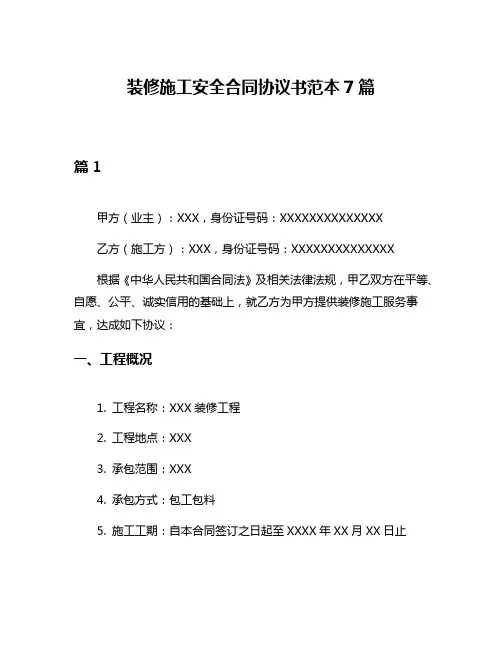 装修施工安全合同协议书范本 7 篇

篇 1

甲方（业主）：XXX，身份证号码：XXXXXXXXXXXXXX

乙方（施工方）：XXX，身份证号码：XXXXXXXXXXXXXX

根据《中华人民共和国合同法》及相关法律法规，甲乙双方在平等、自愿、公平、诚实信用的基础上，就乙方为甲方提供装修施工服务事宜，达成如下协议：

一、工程概况

1. 工程名称：XXX 装修工程

2. 工程地点：XXX

3. 承包范围：XXX

4. 承包方式：包工包料

5. 施工工期：自本合同签订之日起至 XXXX 年 XX 月 XX 日止